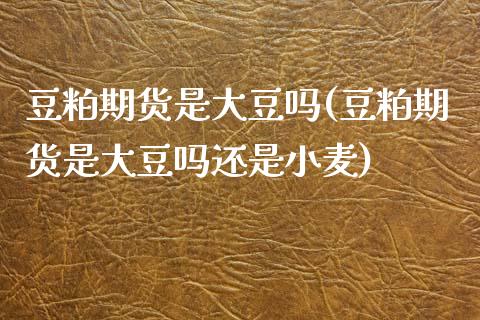 豆粕期货是大豆吗(豆粕期货是大豆吗还是小麦)